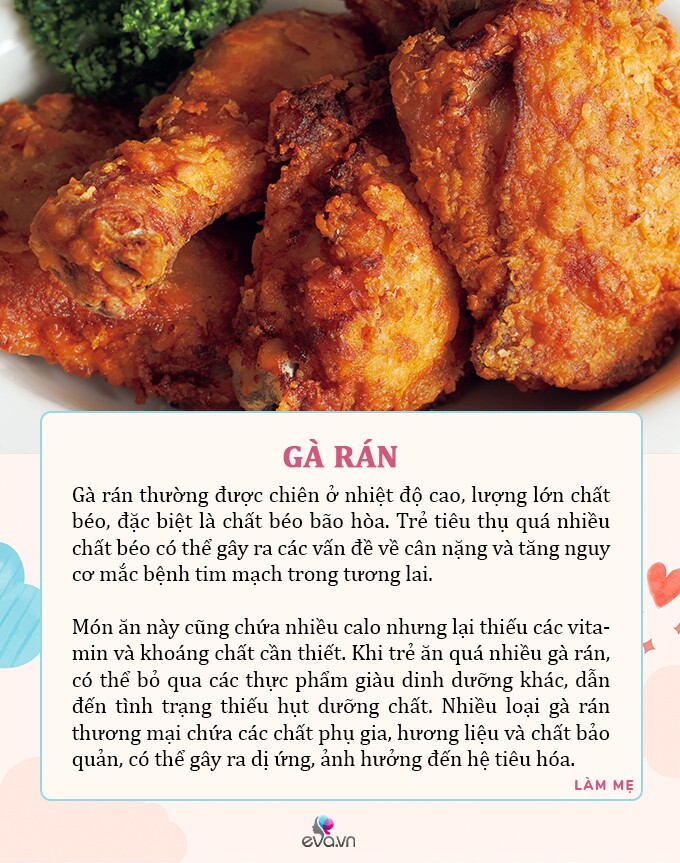 GÀ RÁN

Gà rán thường được chiên ở nhiệt độ cao, lượng lớn chất béo, đặc biệt là chất béo bão hòa. Trẻ tiêu thụ quá nhiều chất béo có thể gây ra các vấn đề về cân nặng và tăng nguy cơ mắc bệnh tim mạch trong tương lai.

Món ăn này cũng chứa nhiều calo nhưng lại thiếu các vitamin và khoáng chất cần thiết. Khi trẻ ăn quá nhiều gà rán, có thể bỏ qua các thực phẩm giàu dinh dưỡng khác, dẫn đến tình trạng thiếu hụt dưỡng chất. Nhiều loại gà rán thương mại chứa các chất phụ gia, hương liệu và chất bảo quản, có thể gây ra dị ứng, ảnh hưởng đến hệ tiêu hóa.

LÀM MẸ

eva.vn